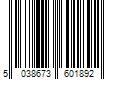 5 038673 601892